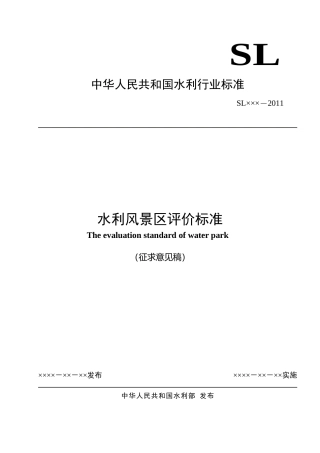 SL

中华人民共和国水利行业标准

SL×××－2011

水利风景区评价标准

The evaluation standard of water park

（征求意见稿）

××××－××－××发布

××××－××－××实施

中华人民共和国水利部 发布